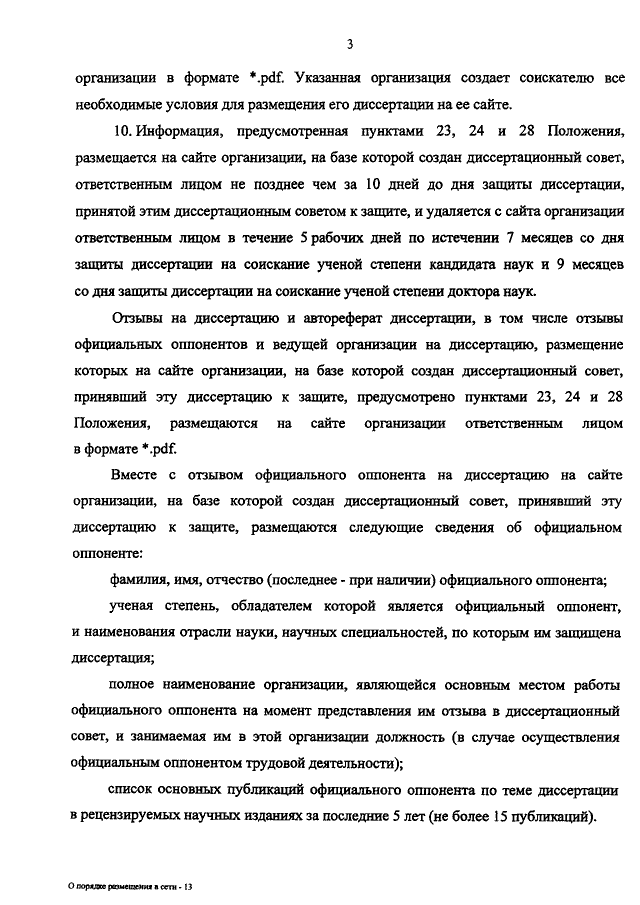 3

организации в формате *.pdf. Указанная организация создает соискателю все необходимые условия для размещения его диссертации на ее сайте.

10. Информация, предусмотренная пунктами 23, 24 и 28 Положения, размещается на сайте организации, на базе которой создан диссертационный совет, ответственным лицом не позднее чем за 10 дней до дня защиты диссертации, принятой этим диссертационным советом к защите, и удаляется с сайта организации ответственным лицом в течение 5 рабочих дней по истечении 7 месяцев со дня защиты диссертации на соискание ученой степени кандидата наук и 9 месяцев со дня защиты диссертации на соискание ученой степени доктора наук.

Отзывы на диссертацию и автореферат диссертации, в том числе отзывы официальных оппонентов и ведущей организации на диссертацию, размещение которых на сайте организации, на базе которой создан диссертационный совет, принявший эту диссертацию к защите, предусмотрено пунктами 23, 24 и 28 Положения, размещаются на сайте организации ответственным лицом в формате *.pdf.

Вместе с отзывом официального оппонента на диссертацию на сайте организации, на базе которой создан диссертационный совет, принявший эту диссертацию к защите, размещаются следующие сведения об официальном оппоненте:

фамилия, имя, отчество (последнее - при наличии) официального оппонента;

ученая степень, обладателем которой является официальный оппонент, и наименования отрасли науки, научных специальностей, по которым им защищена диссертация;

полное наименование организации, являющейся основным местом работы официального оппонента на момент представления им отзыва в диссертационный совет, и занимаемая им в этой организации должность (в случае осуществления официальным оппонентом трудовой деятельности);

список основных публикаций официального оппонента по теме диссертации в рецензируемых научных изданиях за последние 5 лет (не более 15 публикаций).

О порядке размещения в сети - 13